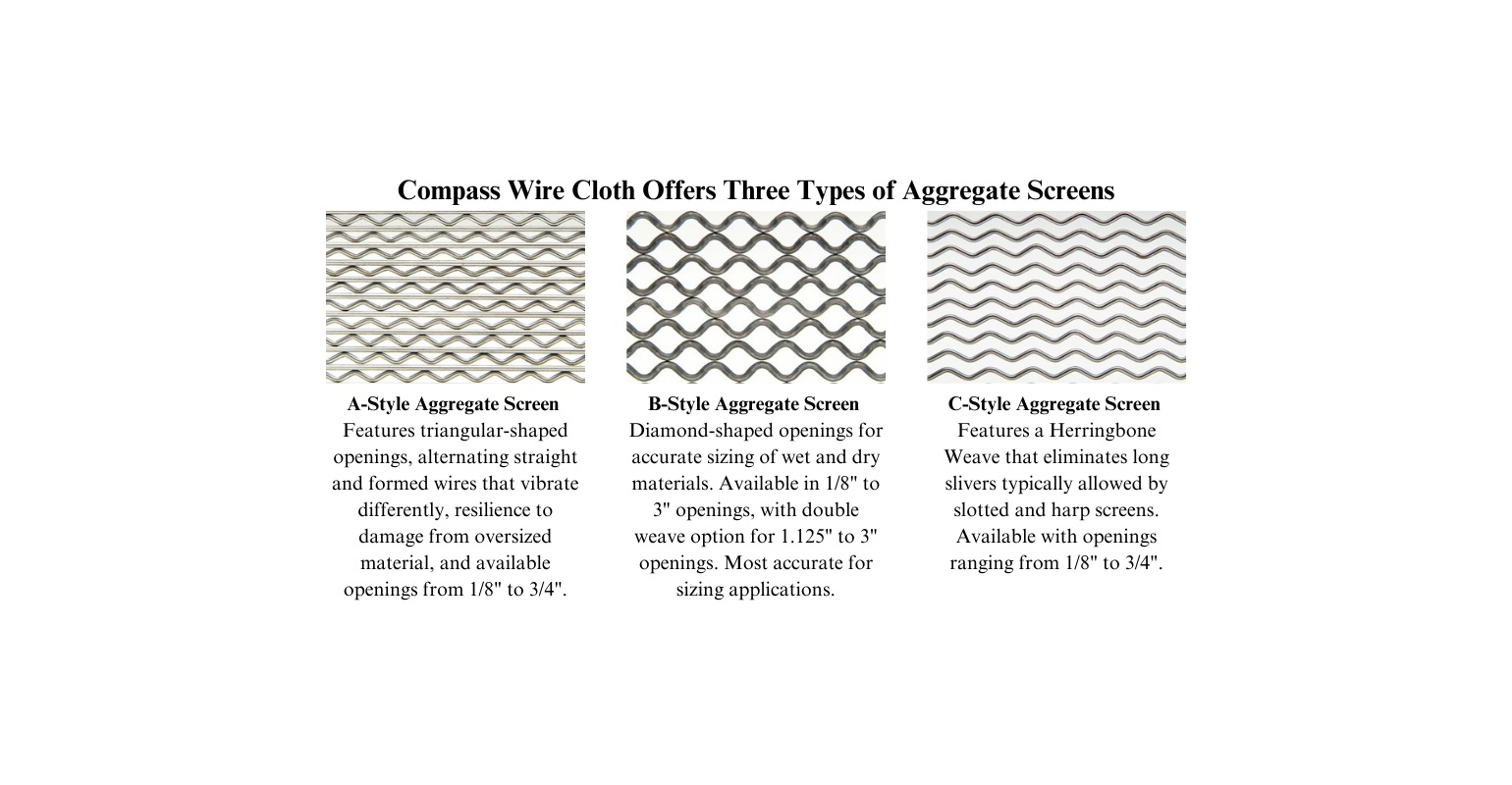 Compass Wire Cloth Offers Three Types of Aggregate Screens

A-Style Aggregate Screen
Features triangular-shaped openings, alternating straight and formed wires that vibrate differently, resilience to damage from oversized material, and available openings from 1/8" to 3/4".

B-Style Aggregate Screen
Diamond-shaped openings for accurate sizing of wet and dry materials. Available in 1/8" to 3" openings, with double weave option for 1.125" to 3" openings. Most accurate for sizing applications.

C-Style Aggregate Screen
Features a Herringbone Weave that eliminates long slivers typically allowed by slotted and harp screens. Available with openings ranging from 1/8" to 3/4".